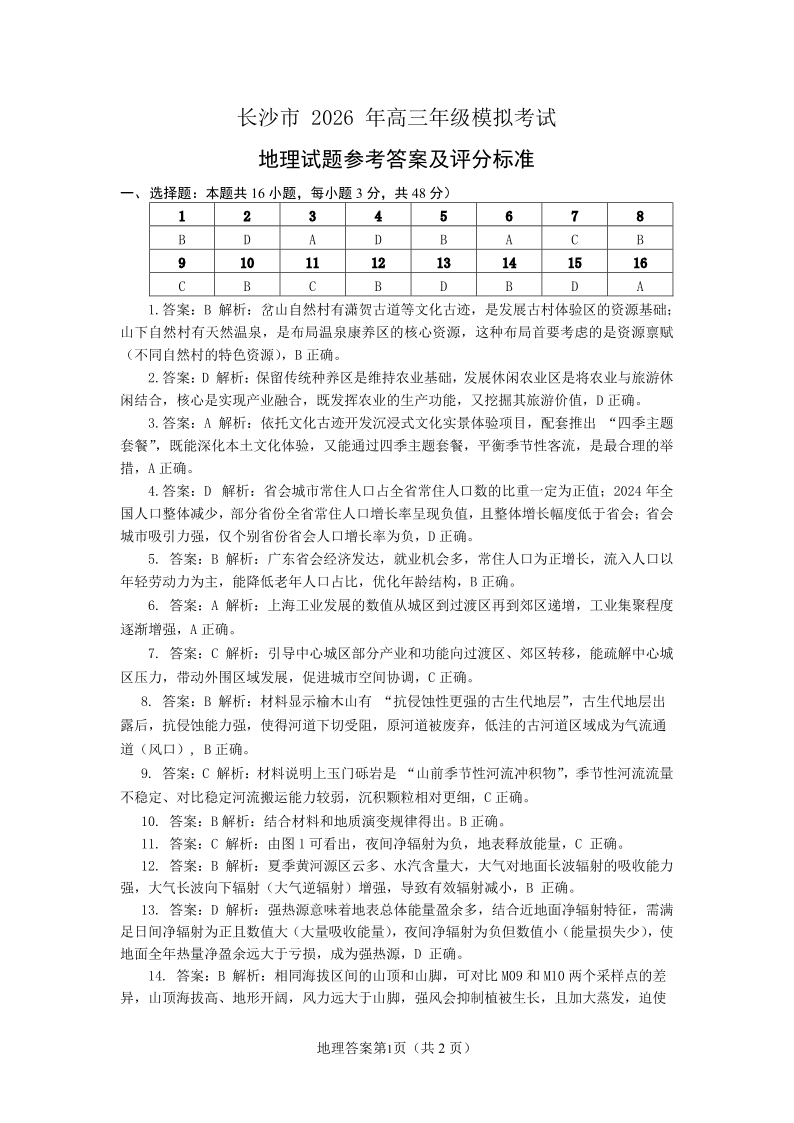 长沙市 2026 年高三年级模拟考试

地理试题参考答案及评分标准

一、选择题：本题共 16 小题，每小题 3 分，共 48 分）

| 1 | 2 | 3 | 4 | 5 | 6 | 7 | 8 |
|---|---|---|---|---|---|---|---|
| B | D | A | D | B | A | C | B |
| 9 | 10 | 11 | 12 | 13 | 14 | 15 | 16 |
| C | B | C | B | D | B | D | A |

1.答案：B 解析：岔山自然村有潇贺古道等文化古迹，是发展古村体验区的资源基础；山下自然村有天然温泉，是布局温泉康养区的核心资源，这种布局首要考虑的是资源禀赋（不同自然村的特色资源），B 正确。

2.答案：D 解析：保留传统种养区是维持农业基础，发展休闲农业区是将农业与旅游休闲结合，核心是实现产业融合，既发挥农业的生产功能，又挖掘其旅游价值，D 正确。

3.答案：A 解析：依托文化古迹开发沉浸式文化实景体验项目，配套推出 “四季主题套餐”，既能深化本土文化体验，又能通过四季主题套餐，平衡季节性客流，是最合理的举措，A 正确。

4.答案：D 解析：省会城市常住人口占全省常住人口数的比重一定为正值；2024 年全国人口整体减少，部分省份全省常住人口增长率呈现负值，且整体增长幅度低于省会；省会城市吸引力强，仅个别省份省会人口增长率为负，D 正确。

5. 答案：B 解析：广东省会经济发达，就业机会多，常住人口为正增长，流入人口以年轻劳动力为主，能降低老年人口占比，优化年龄结构，B 正确。

6. 答案：A 解析：上海工业发展的数值从城区到过渡区再到郊区递增，工业集聚程度逐渐增强，A 正确。

7. 答案：C 解析：引导中心城区部分产业和功能向过渡区、郊区转移，能疏解中心城区压力，带动外围区域发展，促进城市空间协调，C 正确。

8. 答案：B 解析：材料显示榆木山有 “抗侵蚀性更强的古生代地层”，古生代地层出露后，抗侵蚀能力强，使得河道下切受阻，原河道被废弃，低洼的古河道区域成为气流通道（风口），B 正确。

9. 答案：C 解析：材料说明上玉门砾岩是 “山前季节性河流冲积物”，季节性河流流量不稳定、对比稳定河流搬运能力较弱，沉积颗粒相对更细，C 正确。

10. 答案：B 解析：结合材料和地质演变规律得出。B 正确。

11. 答案：C 解析：由图 1 可看出，夜间净辐射为负，地表释放能量，C 正确。

12. 答案：B 解析：夏季黄河源区云多、水汽含量大，大气对地面长波辐射的吸收能力强，大气长波向下辐射（大气逆辐射）增强，导致有效辐射减小，B 正确。

13. 答案：D 解析：强热源意味着地表总体能量盈余多，结合近地面净辐射特征，需满足日间净辐射为正且数值大（大量吸收能量），夜间净辐射为负但数值小（能量损失少），使地面全年热量净盈余远大于亏损，成为强热源，D 正确。

14. 答案：B 解析：相同海拔区间的山顶和山脚，可对比 M09 和 M10 两个采样点的差异，山顶海拔高、地形开阔，风力远大于山脚，强风会抑制植被生长，且加大蒸发，迫使

地理答案第1页（共 2 页）